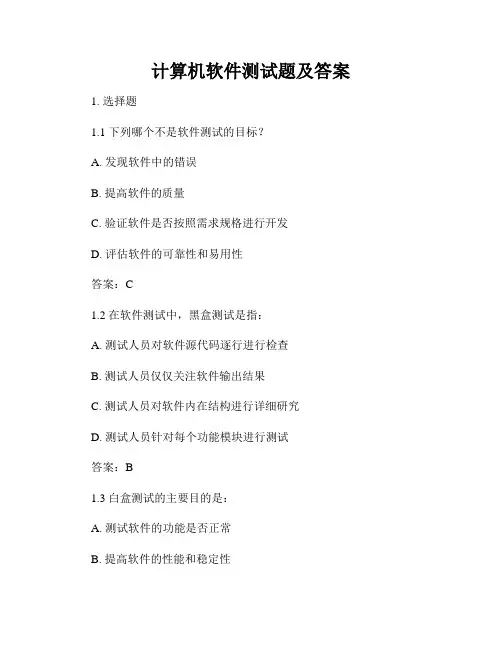 计算机软件测试题及答案

1. 选择题

1.1 下列哪个不是软件测试的目标？

A. 发现软件中的错误

B. 提高软件的质量

C. 验证软件是否按照需求规格进行开发

D. 评估软件的可靠性和易用性

答案：C

1.2 在软件测试中，黑盒测试是指：

A. 测试人员对软件源代码逐行进行检查

B. 测试人员仅仅关注软件输出结果

C. 测试人员对软件内在结构进行详细研究

D. 测试人员针对每个功能模块进行测试

答案：B

1.3 白盒测试的主要目的是：

A. 测试软件的功能是否正常

B. 提高软件的性能和稳定性